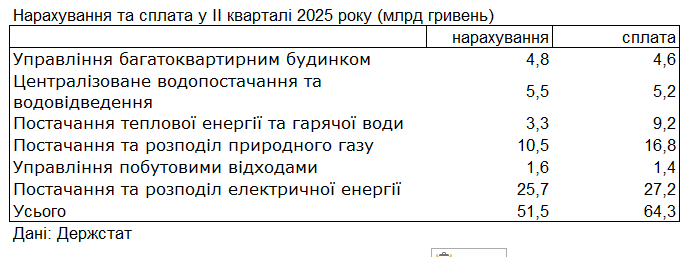 Нарахування та сплата у II кварталі 2025 року (млрд гривень)

| | нарахування | сплата |
|---|---|---|
| Управління багатоквартирним будинком | 4,8 | 4,6 |
| Централізоване водопостачання та водовідведення | 5,5 | 5,2 |
| Постачання теплової енергії та гарячої води | 3,3 | 9,2 |
| Постачання та розподіл природного газу | 10,5 | 16,8 |
| Управління побутовими відходами | 1,6 | 1,4 |
| Постачання та розподіл електричної енергії | 25,7 | 27,2 |
| Усього | 51,5 | 64,3 |

Дані: Держстат